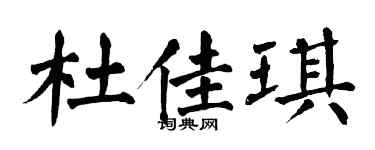 杜佳琪

词典网